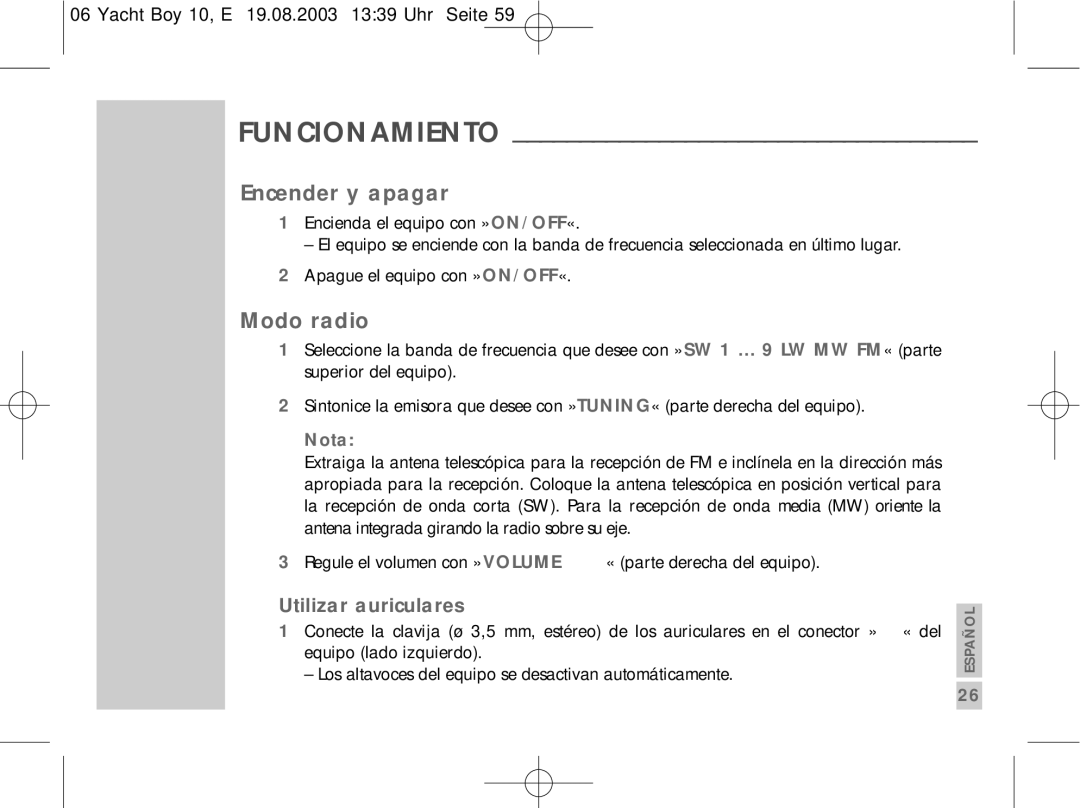 06 Yacht Boy 10, E 19.08.2003 13:39 Uhr Seite 59

FUNCIONAMIENTO

Encender y apagar

1 Encienda el equipo con »ON/OFF«.
– El equipo se enciende con la banda de frecuencia seleccionada en último lugar.

2 Apague el equipo con »ON/OFF«.

Modo radio

1 Seleccione la banda de frecuencia que desee con »SW 1 … 9 LW MW FM« (parte superior del equipo).

2 Sintonice la emisora que desee con »TUNING« (parte derecha del equipo).

Nota:
Extraiga la antena telescópica para la recepción de FM e inclínela en la dirección más apropiada para la recepción. Coloque la antena telescópica en posición vertical para la recepción de onda corta (SW). Para la recepción de onda media (MW) oriente la antena integrada girando la radio sobre su eje.

3 Regule el volumen con »VOLUME « (parte derecha del equipo).

Utilizar auriculares

1 Conecte la clavija (ø 3,5 mm, estéreo) de los auriculares en el conector » « del equipo (lado izquierdo).
– Los altavoces del equipo se desactivan automáticamente.

ESPAÑOL

26